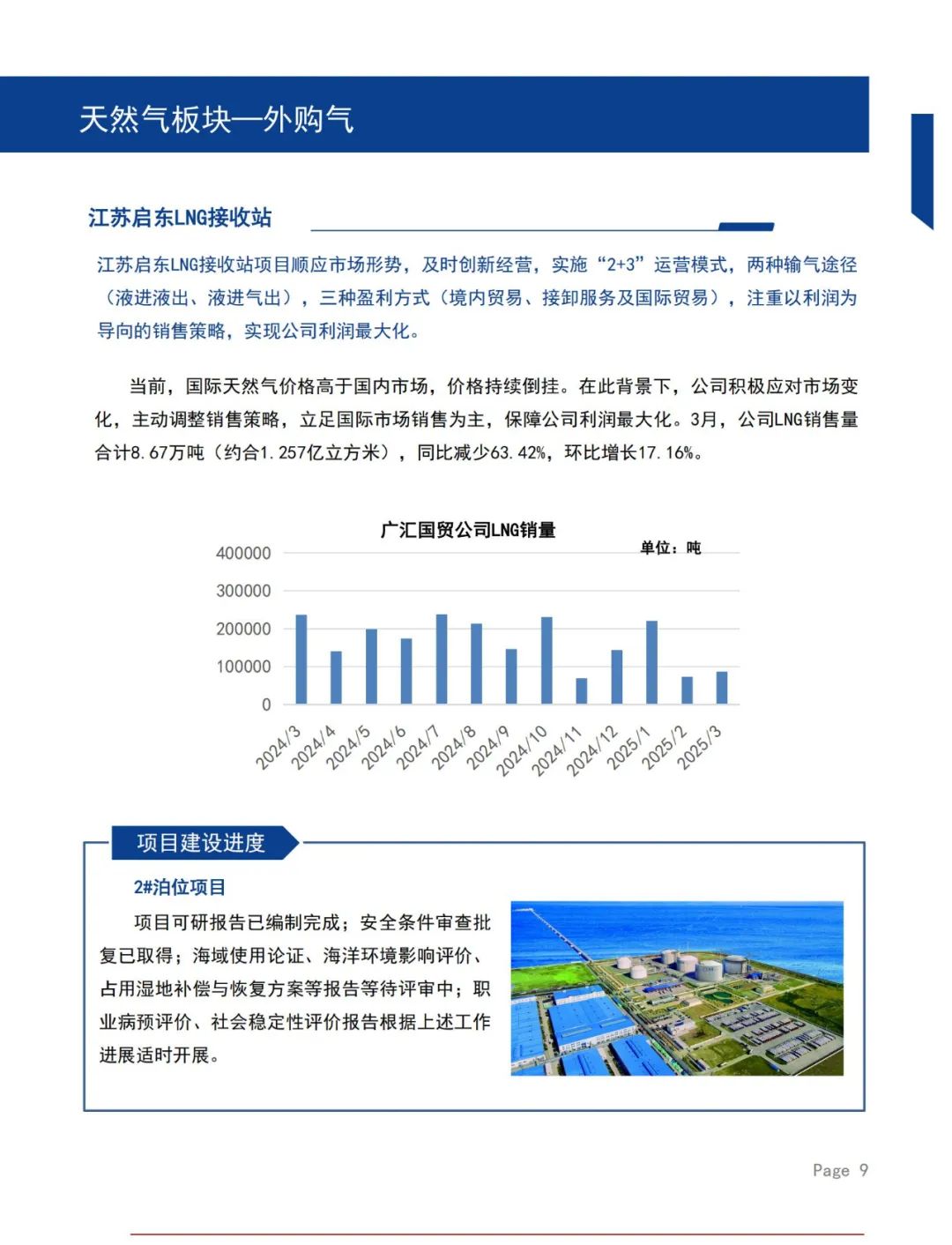 天然气板块—外购气

江苏启东LNG接收站

江苏启东LNG接收站项目顺应市场形势，及时创新经营，实施“2+3”运营模式，两种输气途径（液进液出、液进气出），三种盈利方式（境内贸易、接卸服务及国际贸易），注重以利润为导向的销售策略，实现公司利润最大化。

当前，国际天然气价格高于国内市场，价格持续倒挂。在此背景下，公司积极应对市场变化，主动调整销售策略，立足国际市场销售为主，保障公司利润最大化。3月，公司LNG销售量合计8.67万吨（约合1.257亿立方米），同比减少63.42%，环比增长17.16%。

广汇国贸公司LNG销量

单位：吨

400000
300000
200000
100000
0

2024/3 2024/4 2024/5 2024/6 2024/7 2024/8 2024/9 2024/10 2024/11 2024/12 2025/1 2025/2 2025/3

项目建设进度

2#泊位项目

项目可研报告已编制完成；安全条件审查批复已取得；海域使用论证、海洋环境影响评价、占用湿地补偿与恢复方案等报告等待评审中；职业病预评价、社会稳定性评价报告根据上述工作进展适时开展。

Page 9